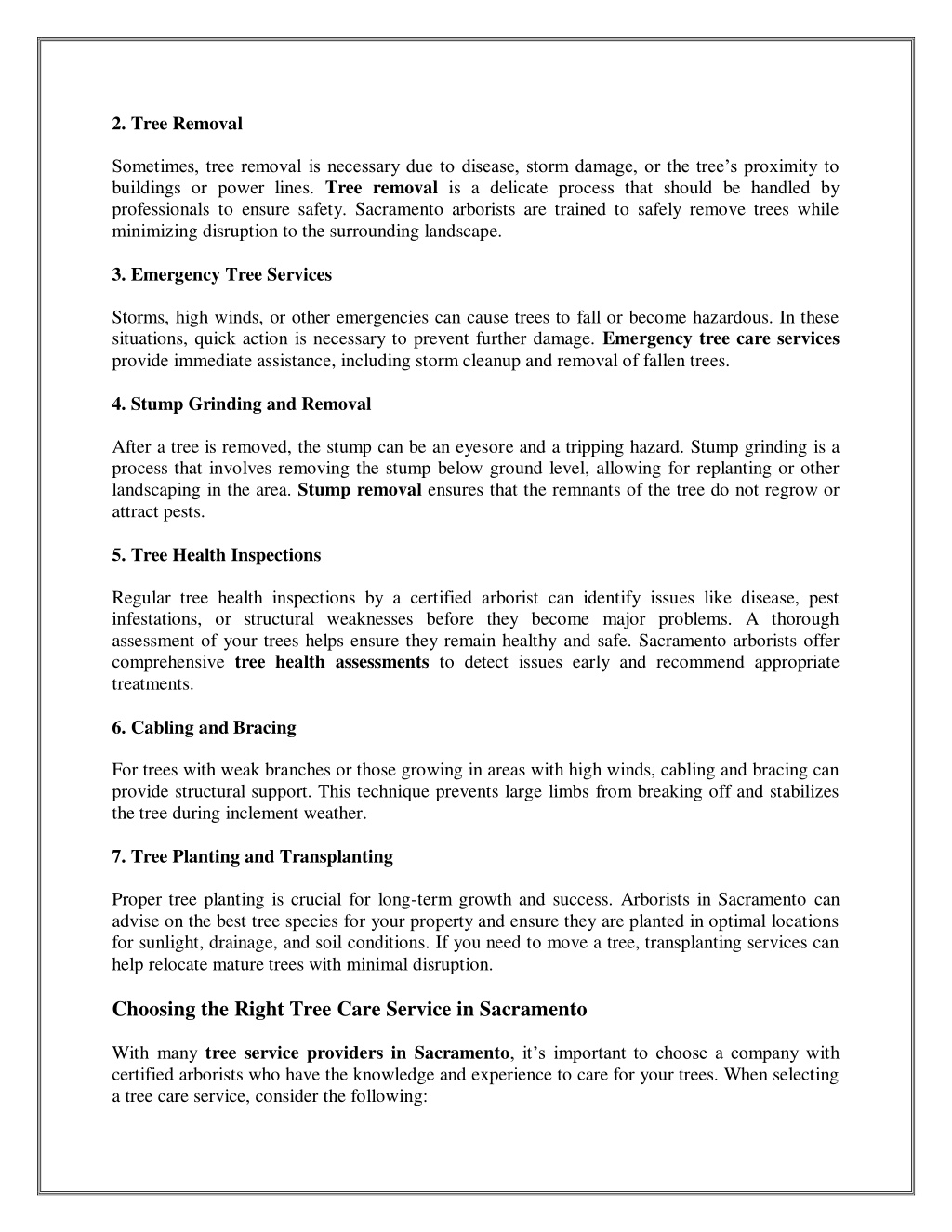 2. Tree Removal

Sometimes, tree removal is necessary due to disease, storm damage, or the tree's proximity to buildings or power lines. Tree removal is a delicate process that should be handled by professionals to ensure safety. Sacramento arborists are trained to safely remove trees while minimizing disruption to the surrounding landscape.

3. Emergency Tree Services

Storms, high winds, or other emergencies can cause trees to fall or become hazardous. In these situations, quick action is necessary to prevent further damage. Emergency tree care services provide immediate assistance, including storm cleanup and removal of fallen trees.

4. Stump Grinding and Removal

After a tree is removed, the stump can be an eyesore and a tripping hazard. Stump grinding is a process that involves removing the stump below ground level, allowing for replanting or other landscaping in the area. Stump removal ensures that the remnants of the tree do not regrow or attract pests.

5. Tree Health Inspections

Regular tree health inspections by a certified arborist can identify issues like disease, pest infestations, or structural weaknesses before they become major problems. A thorough assessment of your trees helps ensure they remain healthy and safe. Sacramento arborists offer comprehensive tree health assessments to detect issues early and recommend appropriate treatments.

6. Cabling and Bracing

For trees with weak branches or those growing in areas with high winds, cabling and bracing can provide structural support. This technique prevents large limbs from breaking off and stabilizes the tree during inclement weather.

7. Tree Planting and Transplanting

Proper tree planting is crucial for long-term growth and success. Arborists in Sacramento can advise on the best tree species for your property and ensure they are planted in optimal locations for sunlight, drainage, and soil conditions. If you need to move a tree, transplanting services can help relocate mature trees with minimal disruption.

Choosing the Right Tree Care Service in Sacramento

With many tree service providers in Sacramento, it's important to choose a company with certified arborists who have the knowledge and experience to care for your trees. When selecting a tree care service, consider the following: